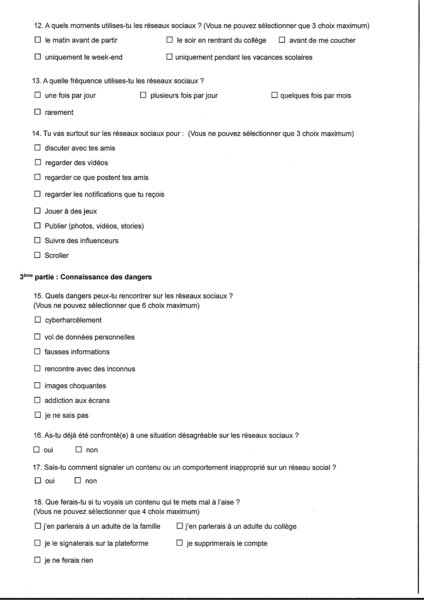 12. A quels moments utilises-tu les réseaux sociaux ? (Vous ne pouvez sélectionner que 3 choix maximum)

☐ le matin avant de partir ☐ le soir en rentrant du collège ☐ avant de me coucher

☐ uniquement le week-end ☐ uniquement pendant les vacances scolaires

13. A quelle fréquence utilises-tu les réseaux sociaux ?

☐ une fois par jour ☐ plusieurs fois par jour ☐ quelques fois par mois

☐ rarement

14. Tu vas surtout sur les réseaux sociaux pour : (Vous ne pouvez sélectionner que 3 choix maximum)

☐ discuter avec tes amis

☐ regarder des vidéos

☐ regarder ce que postent tes amis

☐ regarder les notifications que tu reçois

☐ Jouer à des jeux

☐ Publier (photos, vidéos, stories)

☐ Suivre des influenceurs

☐ Scroller

3ème partie : Connaissance des dangers

15. Quels dangers peux-tu rencontrer sur les réseaux sociaux ?
(Vous ne pouvez sélectionner que 6 choix maximum)

☐ cyberharcèlement

☐ vol de données personnelles

☐ fausses informations

☐ rencontre avec des inconnus

☐ images choquantes

☐ addiction aux écrans

☐ je ne sais pas

16. As-tu déjà été confronté(e) à une situation désagréable sur les réseaux sociaux ?

☐ oui ☐ non

17. Sais-tu comment signaler un contenu ou un comportement inapproprié sur un réseau social ?

☐ oui ☐ non

18. Que ferais-tu si tu voyais un contenu qui te mets mal à l'aise ?
(Vous ne pouvez sélectionner que 4 choix maximum)

☐ j'en parlerais à un adulte de la famille ☐ j'en parlerais à un adulte du collège

☐ je le signalerais sur la plateforme ☐ je supprimerais le compte

☐ je ne ferais rien